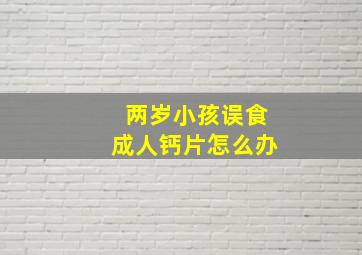 两岁小孩误食
成人钙片怎么办